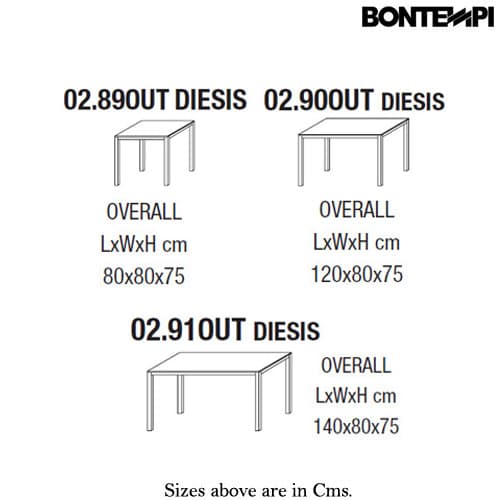 BONTEMPI

02.89OUT DIESIS

OVERALL
LxWxH cm
80x80x75

02.90OUT DIESIS

OVERALL
LxWxH cm
120x80x75

02.91OUT DIESIS

OVERALL
LxWxH cm
140x80x75

Sizes above are in Cms.